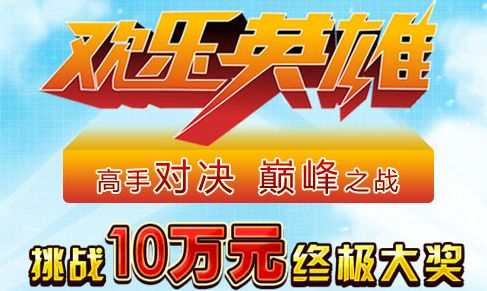 欢乐英雄

高手对决 巅峰之战

挑战10万元终极大奖